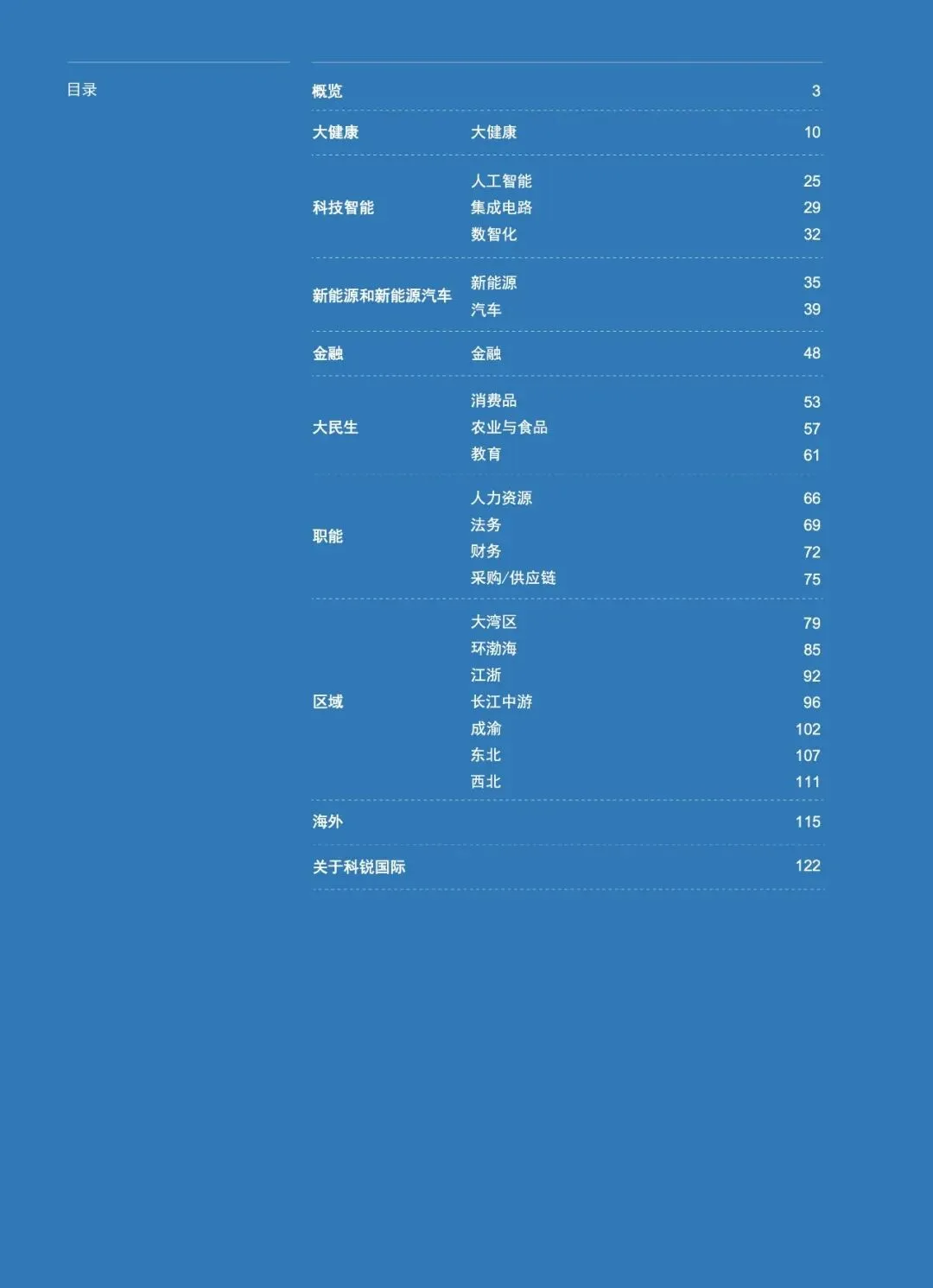 目录

| | | |
|---|---|---|
| 概览 | | 3 |
| 大健康 | 大健康 | 10 |
| 科技智能 | 人工智能 | 25 |
| | 集成电路 | 29 |
| | 数智化 | 32 |
| 新能源和新能源汽车 | 新能源 | 35 |
| | 汽车 | 39 |
| 金融 | 金融 | 48 |
| 大民生 | 消费品 | 53 |
| | 农业与食品 | 57 |
| | 教育 | 61 |
| 职能 | 人力资源 | 66 |
| | 法务 | 69 |
| | 财务 | 72 |
| | 采购/供应链 | 75 |
| 区域 | 大湾区 | 79 |
| | 环渤海 | 85 |
| | 江浙 | 92 |
| | 长江中游 | 96 |
| | 成渝 | 102 |
| | 东北 | 107 |
| | 西北 | 111 |
| 海外 | | 115 |
| 关于科锐国际 | | 122 |